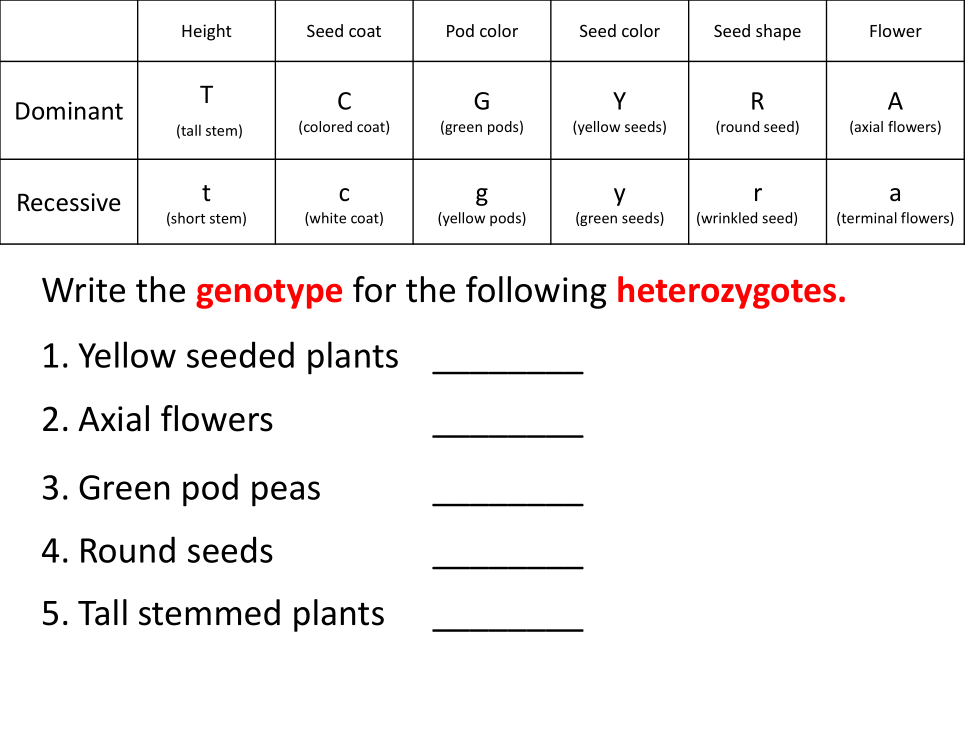 | | Height | Seed coat | Pod color | Seed color | Seed shape | Flower |
|---|---|---|---|---|---|---|
| Dominant | T (tall stem) | C (colored coat) | G (green pods) | Y (yellow seeds) | R (round seed) | A (axial flowers) |
| Recessive | t (short stem) | c (white coat) | g (yellow pods) | y (green seeds) | r (wrinkled seed) | a (terminal flowers) |

Write the genotype for the following heterozygotes.

1. Yellow seeded plants ________

2. Axial flowers ________

3. Green pod peas ________

4. Round seeds ________

5. Tall stemmed plants ________